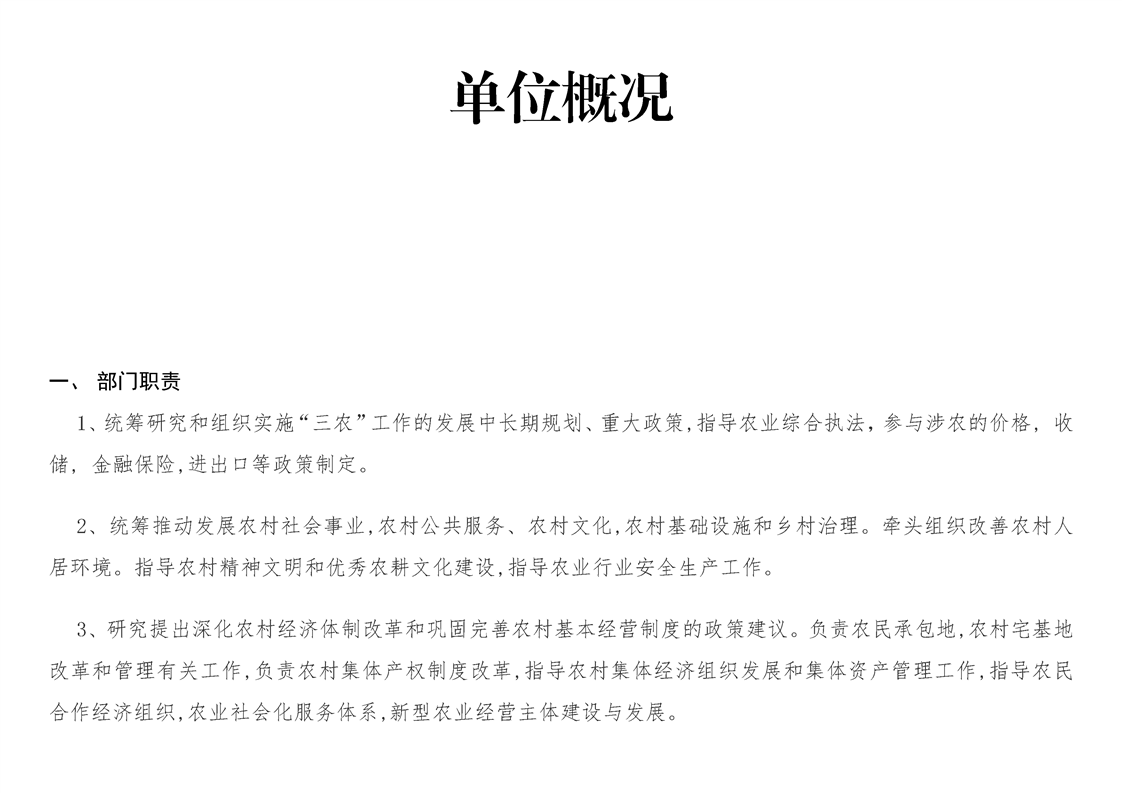 单位概况

一、 部门职责

1、统筹研究和组织实施“三农”工作的发展中长期规划、重大政策,指导农业综合执法，参与涉农的价格，收储，金融保险,进出口等政策制定。

2、统筹推动发展农村社会事业,农村公共服务、农村文化,农村基础设施和乡村治理。牵头组织改善农村人居环境。指导农村精神文明和优秀农耕文化建设,指导农业行业安全生产工作。

3、研究提出深化农村经济体制改革和巩固完善农村基本经营制度的政策建议。负责农民承包地,农村宅基地改革和管理有关工作,负责农村集体产权制度改革,指导农村集体经济组织发展和集体资产管理工作,指导农民合作经济组织,农业社会化服务体系,新型农业经营主体建设与发展。